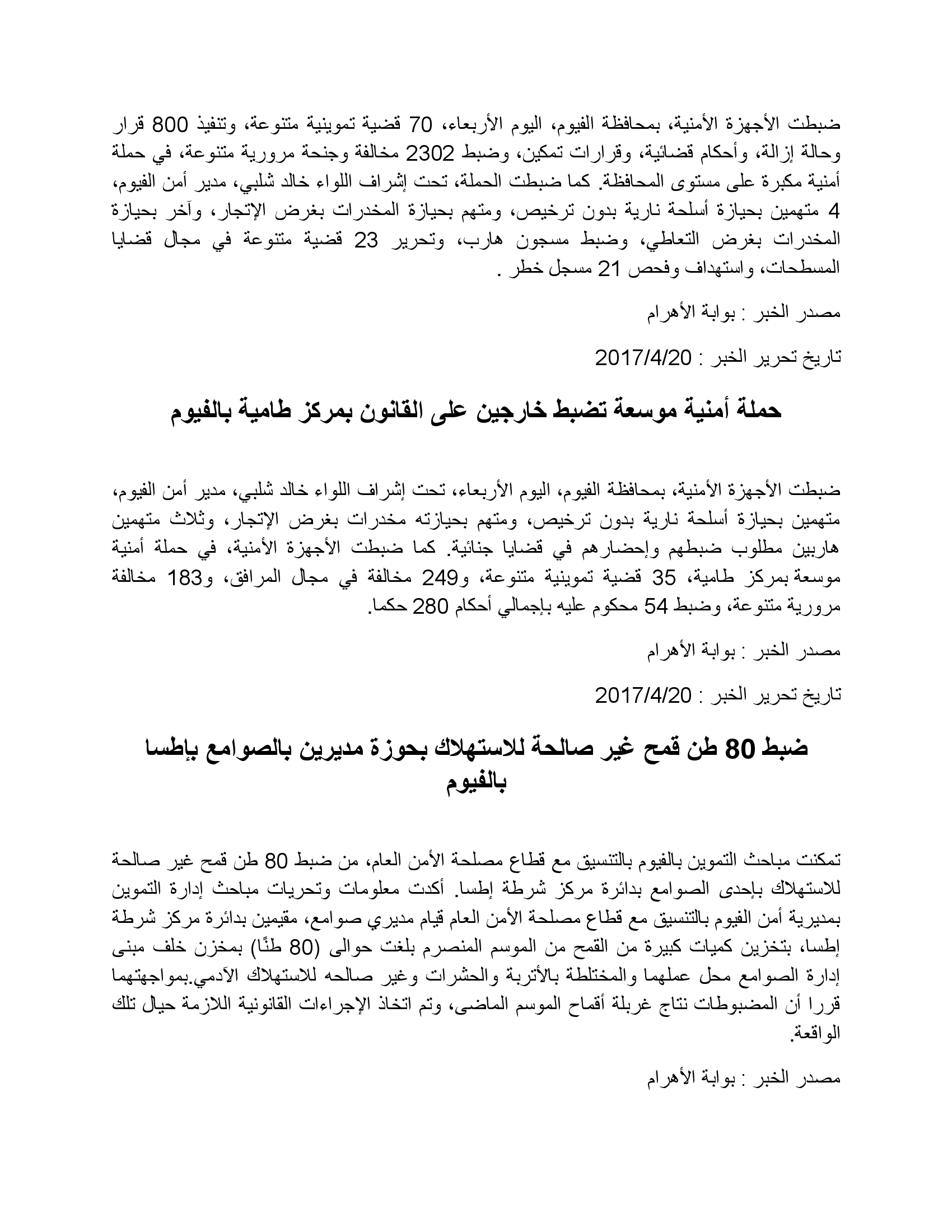 ضبطت الأجهزة الأمنية، بمحافظة الفيوم، اليوم الأربعاء، 70 قضية تموينية متنوعة، وتنفيذ 800 قرار وحالة إزالة، وأحكام قضائية، وقرارات تمكين، وضبط 2302 مخالفة وجنحة مرورية متنوعة، في حملة أمنية مكبرة على مستوى المحافظة. كما ضبطت الحملة، تحت إشراف اللواء خالد شلبي، مدير أمن الفيوم، 4 متهمين بحيازة أسلحة نارية بدون ترخيص، ومتهم بحيازة المخدرات بغرض الإتجار، وآخر بحيازة المخدرات بغرض التعاطي، وضبط مسجون هارب، وتحرير 23 قضية متنوعة في مجال قضايا المسطحات، واستهداف وفحص 21 مسجل خطر .

مصدر الخبر : بوابة الأهرام

تاريخ تحرير الخبر : 2017/4/20

حملة أمنية موسعة تضبط خارجين على القانون بمركز طامية بالفيوم

ضبطت الأجهزة الأمنية، بمحافظة الفيوم، اليوم الأربعاء، تحت إشراف اللواء خالد شلبي، مدير أمن الفيوم، متهمين بحيازة أسلحة نارية بدون ترخيص، ومتهم بحيازته مخدرات بغرض الإتجار، وثلاث متهمين هاربين مطلوب ضبطهم وإحضارهم في قضايا جنائية. كما ضبطت الأجهزة الأمنية، في حملة أمنية موسعة بمركز طامية، 35 قضية تموينية متنوعة، و249 مخالفة في مجال المرافق، و183 مخالفة مرورية متنوعة، وضبط 54 محكوم عليه بإجمالي أحكام 280 حكما.

مصدر الخبر : بوابة الأهرام

تاريخ تحرير الخبر : 2017/4/20

ضبط 80 طن قمح غير صالحة للاستهلاك بحوزة مديرين بالصوامع بإطسا بالفيوم

تمكنت مباحث التموين بالفيوم بالتنسيق مع قطاع مصلحة الأمن العام، من ضبط 80 طن قمح غير صالحة للاستهلاك بإحدى الصوامع بدائرة مركز شرطة إطسا. أكدت معلومات وتحريات مباحث إدارة التموين بمديرية أمن الفيوم بالتنسيق مع قطاع مصلحة الأمن العام قيام مديري صوامع، مقيمين بدائرة مركز شرطة إطسا، بتخزين كميات كبيرة من القمح من الموسم المنصرم بلغت حوالى (80 طنًا) بمخزن خلف مبنى إدارة الصوامع محل عملهما والمختلطة بالأتربة والحشرات وغير صالحه للاستهلاك الآدمي.بمواجهتهما قررا أن المضبوطات نتاج غربلة أقماح الموسم الماضى، وتم اتخاذ الإجراءات القانونية اللازمة حيال تلك الواقعة.

مصدر الخبر : بوابة الأهرام